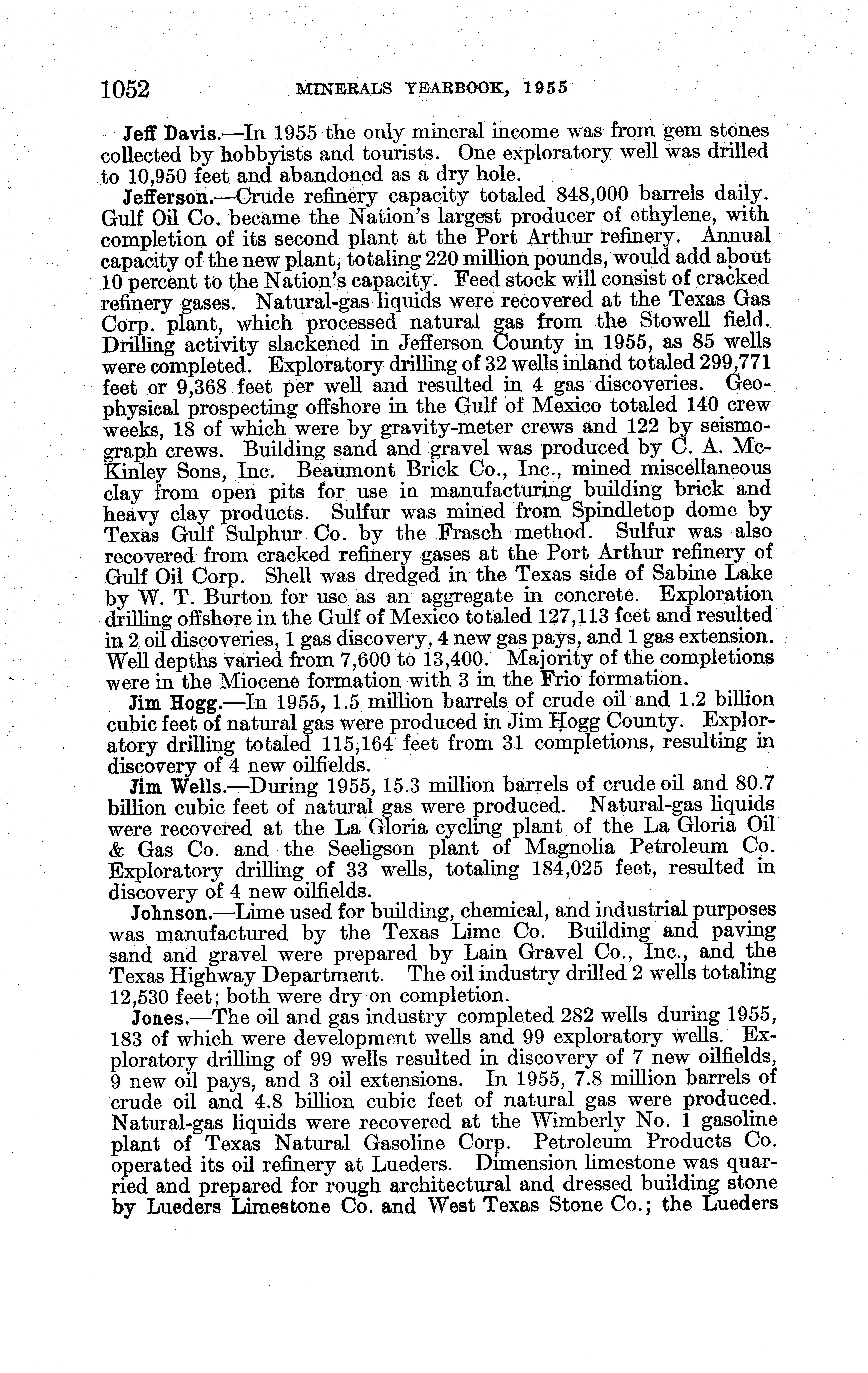 1052 MINERALS YEARBOOK, 1955

Jeff Davis.—In 1955 the only mineral income was from gem stones collected by hobbyists and tourists. One exploratory well was drilled to 10,950 feet and abandoned as a dry hole.

Jefferson.—Crude refinery capacity totaled 848,000 barrels daily. Gulf Oil Co. became the Nation's largest producer of ethylene, with completion of its second plant at the Port Arthur refinery. Annual capacity of the new plant, totaling 220 million pounds, would add about 10 percent to the Nation's capacity. Feed stock will consist of cracked refinery gases. Natural-gas liquids were recovered at the Texas Gas Corp. plant, which processed natural gas from the Stowell field. Drilling activity slackened in Jefferson County in 1955, as 85 wells were completed. Exploratory drilling of 32 wells inland totaled 299,771 feet or 9,368 feet per well and resulted in 4 gas discoveries. Geophysical prospecting offshore in the Gulf of Mexico totaled 140 crew weeks, 18 of which were by gravity-meter crews and 122 by seismograph crews. Building sand and gravel was produced by C. A. McKinley Sons, Inc. Beaumont Brick Co., Inc., mined miscellaneous clay from open pits for use in manufacturing building brick and heavy clay products. Sulfur was mined from Spindletop dome by Texas Gulf Sulphur Co. by the Frasch method. Sulfur was also recovered from cracked refinery gases at the Port Arthur refinery of Gulf Oil Corp. Shell was dredged in the Texas side of Sabine Lake by W. T. Burton for use as an aggregate in concrete. Exploration drilling offshore in the Gulf of Mexico totaled 127,113 feet and resulted in 2 oil discoveries, 1 gas discovery, 4 new gas pays, and 1 gas extension. Well depths varied from 7,600 to 13,400. Majority of the completions were in the Miocene formation with 3 in the Frio formation.

Jim Hogg.—In 1955, 1.5 million barrels of crude oil and 1.2 billion cubic feet of natural gas were produced in Jim Hogg County. Exploratory drilling totaled 115,164 feet from 31 completions, resulting in discovery of 4 new oilfields.

Jim Wells.—During 1955, 15.3 million barrels of crude oil and 80.7 billion cubic feet of natural gas were produced. Natural-gas liquids were recovered at the La Gloria cycling plant of the La Gloria Oil & Gas Co. and the Seeligson plant of Magnolia Petroleum Co. Exploratory drilling of 33 wells, totaling 184,025 feet, resulted in discovery of 4 new oilfields.

Johnson.—Lime used for building, chemical, and industrial purposes was manufactured by the Texas Lime Co. Building and paving sand and gravel were prepared by Lain Gravel Co., Inc., and the Texas Highway Department. The oil industry drilled 2 wells totaling 12,530 feet; both were dry on completion.

Jones.—The oil and gas industry completed 282 wells during 1955, 183 of which were development wells and 99 exploratory wells. Exploratory drilling of 99 wells resulted in discovery of 7 new oilfields, 9 new oil pays, and 3 oil extensions. In 1955, 7.8 million barrels of crude oil and 4.8 billion cubic feet of natural gas were produced. Natural-gas liquids were recovered at the Wimberly No. 1 gasoline plant of Texas Natural Gasoline Corp. Petroleum Products Co. operated its oil refinery at Lueders. Dimension limestone was quarried and prepared for rough architectural and dressed building stone by Lueders Limestone Co. and West Texas Stone Co.; the Lueders